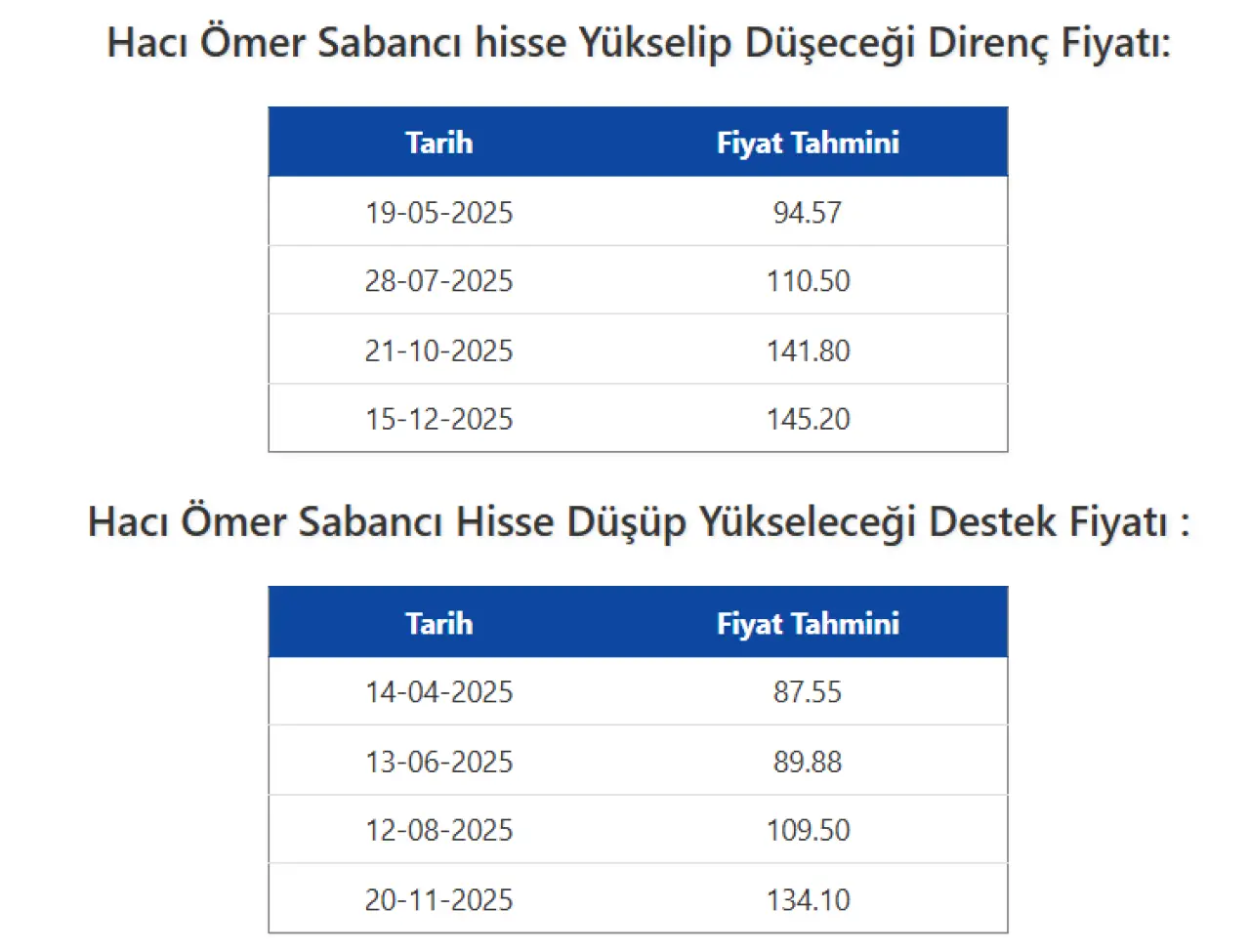 Hacı Ömer Sabancı hisse Yükselip Düşeceği Direnç Fiyatı:

| Tarih | Fiyat Tahmini |
|---|---|
| 19-05-2025 | 94.57 |
| 28-07-2025 | 110.50 |
| 21-10-2025 | 141.80 |
| 15-12-2025 | 145.20 |

Hacı Ömer Sabancı Hisse Düşüp Yükseleceği Destek Fiyatı :

| Tarih | Fiyat Tahmini |
|---|---|
| 14-04-2025 | 87.55 |
| 13-06-2025 | 89.88 |
| 12-08-2025 | 109.50 |
| 20-11-2025 | 134.10 |